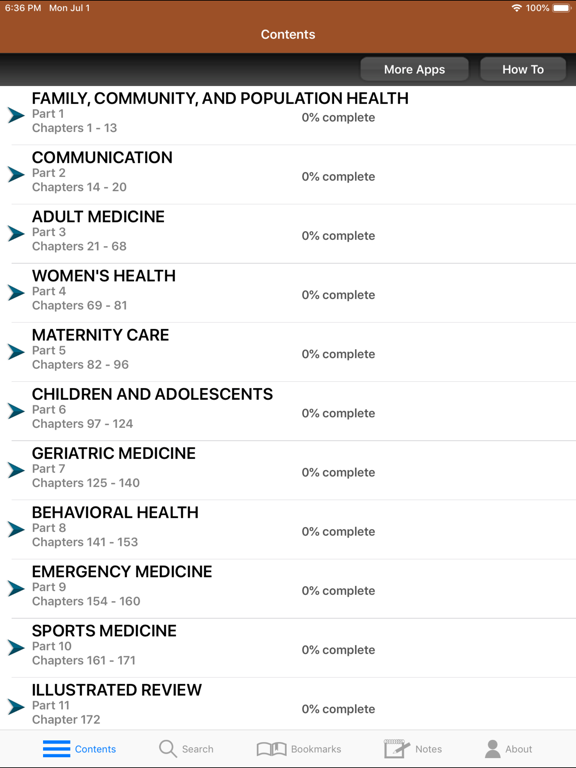 6:36 PM Mon Jul 1
100%

Contents

More Apps
How To

FAMILY, COMMUNITY, AND POPULATION HEALTH
Part 1
Chapters 1 - 13
0% complete

COMMUNICATION
Part 2
Chapters 14 - 20
0% complete

ADULT MEDICINE
Part 3
Chapters 21 - 68
0% complete

WOMEN'S HEALTH
Part 4
Chapters 69 - 81
0% complete

MATERNITY CARE
Part 5
Chapters 82 - 96
0% complete

CHILDREN AND ADOLESCENTS
Part 6
Chapters 97 - 124
0% complete

GERIATRIC MEDICINE
Part 7
Chapters 125 - 140
0% complete

BEHAVIORAL HEALTH
Part 8
Chapters 141 - 153
0% complete

EMERGENCY MEDICINE
Part 9
Chapters 154 - 160
0% complete

SPORTS MEDICINE
Part 10
Chapters 161 - 171
0% complete

ILLUSTRATED REVIEW
Part 11
Chapter 172
0% complete

Contents
Search
Bookmarks
Notes
About